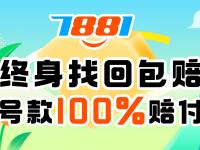 7881

终身找回包赔

号款100%赔付